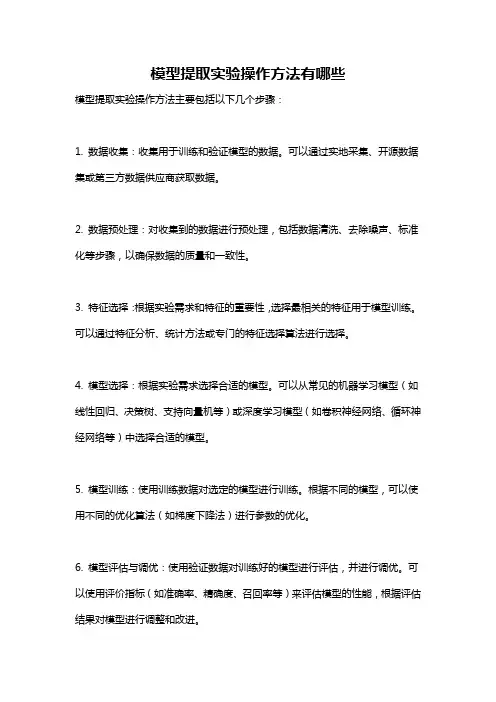 模型提取实验操作方法有哪些

模型提取实验操作方法主要包括以下几个步骤：

1. 数据收集：收集用于训练和验证模型的数据。可以通过实地采集、开源数据集或第三方数据供应商获取数据。

2. 数据预处理：对收集到的数据进行预处理，包括数据清洗、去除噪声、标准化等步骤，以确保数据的质量和一致性。

3. 特征选择：根据实验需求和特征的重要性，选择最相关的特征用于模型训练。可以通过特征分析、统计方法或专门的特征选择算法进行选择。

4. 模型选择：根据实验需求选择合适的模型。可以从常见的机器学习模型（如线性回归、决策树、支持向量机等）或深度学习模型（如卷积神经网络、循环神经网络等）中选择合适的模型。

5. 模型训练：使用训练数据对选定的模型进行训练。根据不同的模型，可以使用不同的优化算法（如梯度下降法）进行参数的优化。

6. 模型评估与调优：使用验证数据对训练好的模型进行评估，并进行调优。可以使用评价指标（如准确率、精确度、召回率等）来评估模型的性能，根据评估结果对模型进行调整和改进。